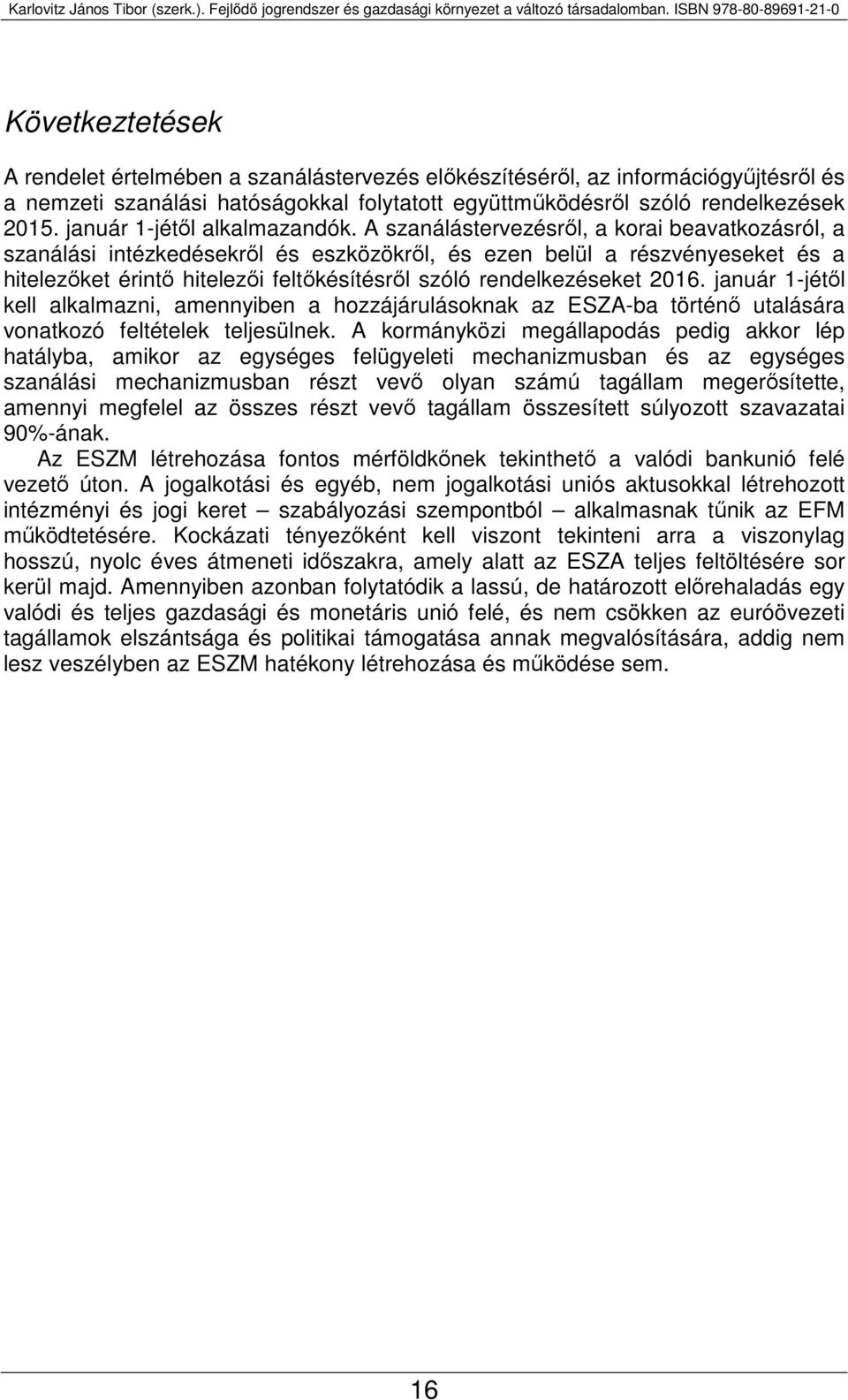 Karlovitz János Tibor (szerk.). Fejlődő jogrendszer és gazdasági környezet a változó társadalomban. ISBN 978-80-89691-21-0

Következtetések

A rendelet értelmében a szanálástervezés előkészítéséről, az információgyűjtésről és a nemzeti szanálási hatóságokkal folytatott együttműködésről szóló rendelkezések 2015. január 1-jétől alkalmazandók. A szanálástervezésről, a korai beavatkozásról, a szanálási intézkedésekről és eszközökről, és ezen belül a részvényeseket és a hitelezőket érintő hitelezői feltőkésítésről szóló rendelkezéseket 2016. január 1-jétől kell alkalmazni, amennyiben a hozzájárulásoknak az ESZA-ba történő utalására vonatkozó feltételek teljesülnek. A kormányközi megállapodás pedig akkor lép hatályba, amikor az egységes felügyeleti mechanizmusban és az egységes szanálási mechanizmusban részt vevő olyan számú tagállam megerősítette, amennyi megfelel az összes részt vevő tagállam összesített súlyozott szavazatai 90%-ának.

Az ESZM létrehozása fontos mérföldkőnek tekinthető a valódi bankunió felé vezető úton. A jogalkotási és egyéb, nem jogalkotási uniós aktusokkal létrehozott intézményi és jogi keret – szabályozási szempontból – alkalmasnak tűnik az EFM működtetésére. Kockázati tényezőként kell viszont tekinteni arra a viszonylag hosszú, nyolc éves átmeneti időszakra, amely alatt az ESZA teljes feltöltésére sor kerül majd. Amennyiben azonban folytatódik a lassú, de határozott előrehaladás egy valódi és teljes gazdasági és monetáris unió felé, és nem csökken az euróövezeti tagállamok elszántsága és politikai támogatása annak megvalósítására, addig nem lesz veszélyben az ESZM hatékony létrehozása és működése sem.

16